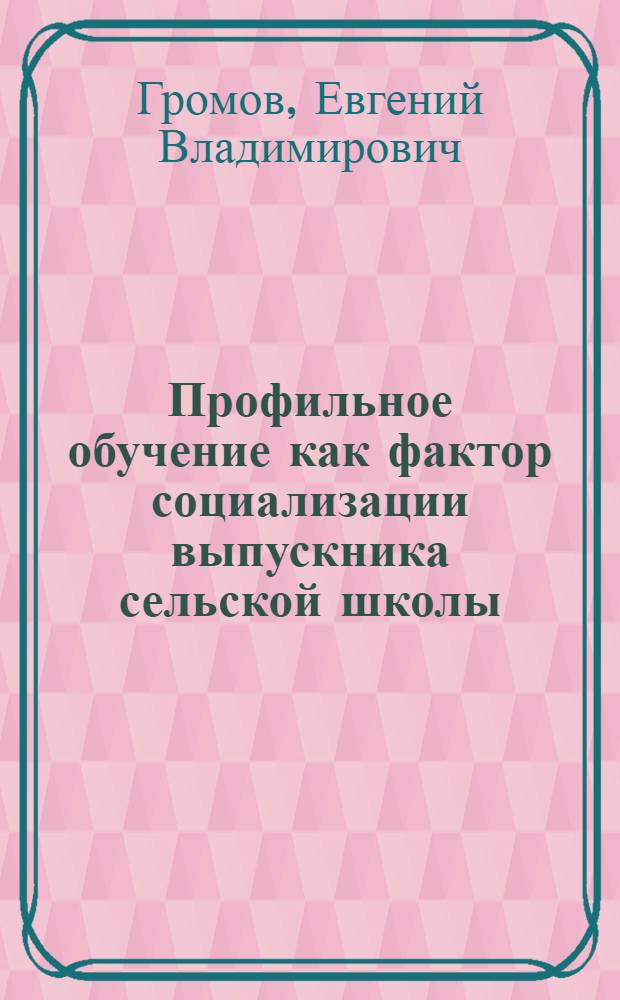 Громов, Евгений Владимирович

Профильное обучение как фактор социализации выпускника сельской школы